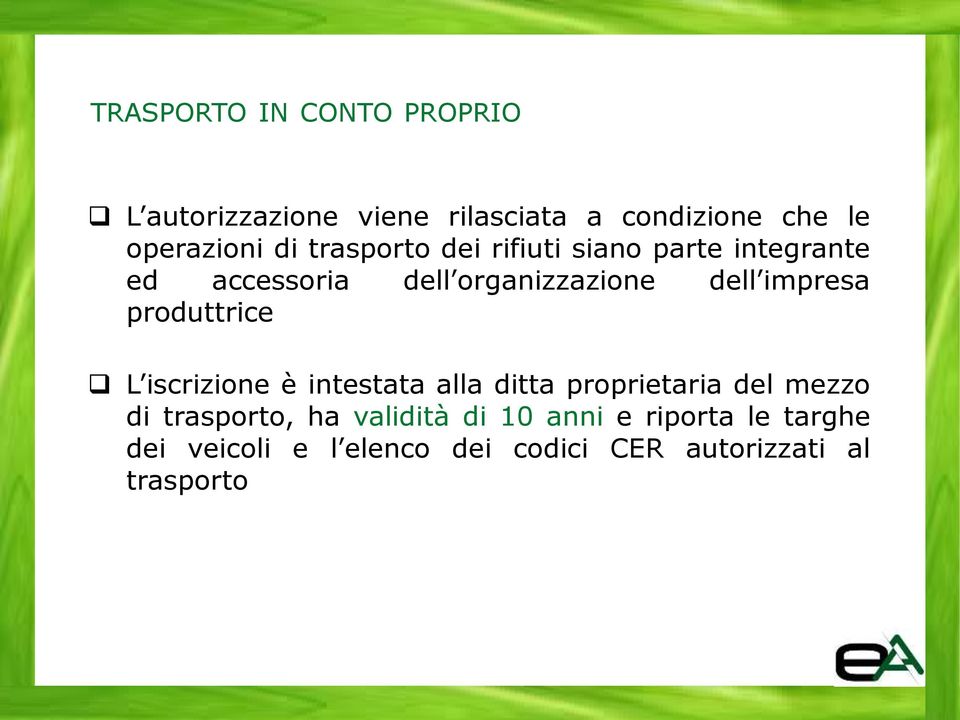 TRASPORTO IN CONTO PROPRIO

❑ L'autorizzazione viene rilasciata a condizione che le operazioni di trasporto dei rifiuti siano parte integrante ed accessoria dell'organizzazione dell'impresa produttrice

❑ L'iscrizione è intestata alla ditta proprietaria del mezzo di trasporto, ha validità di 10 anni e riporta le targhe dei veicoli e l'elenco dei codici CER autorizzati al trasporto

eA